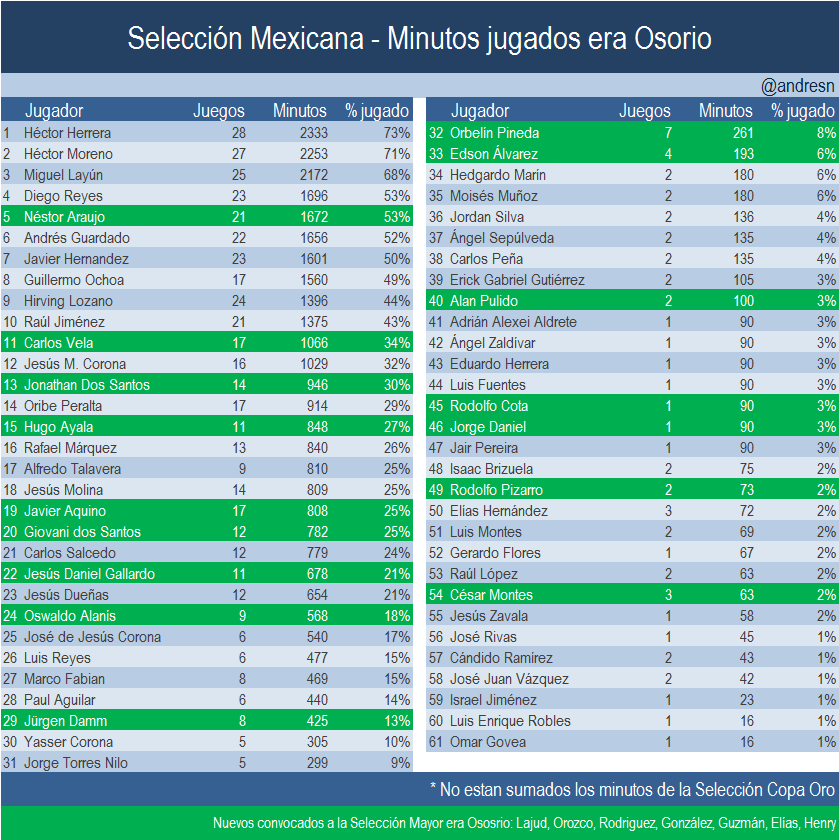 Selección Mexicana - Minutos jugados era Osorio

@andresn

| | Jugador | Juegos | Minutos | % jugado |
|---|---|---|---|---|
| 1 | Héctor Herrera | 28 | 2333 | 73% |
| 2 | Héctor Moreno | 27 | 2253 | 71% |
| 3 | Miguel Layún | 25 | 2172 | 68% |
| 4 | Diego Reyes | 23 | 1696 | 53% |
| 5 | Néstor Araujo | 21 | 1672 | 53% |
| 6 | Andrés Guardado | 22 | 1656 | 52% |
| 7 | Javier Hernandez | 23 | 1601 | 50% |
| 8 | Guillermo Ochoa | 17 | 1560 | 49% |
| 9 | Hirving Lozano | 24 | 1396 | 44% |
| 10 | Raúl Jiménez | 21 | 1375 | 43% |
| 11 | Carlos Vela | 17 | 1066 | 34% |
| 12 | Jesús M. Corona | 16 | 1029 | 32% |
| 13 | Jonathan Dos Santos | 14 | 946 | 30% |
| 14 | Oribe Peralta | 17 | 914 | 29% |
| 15 | Hugo Ayala | 11 | 848 | 27% |
| 16 | Rafael Márquez | 13 | 840 | 26% |
| 17 | Alfredo Talavera | 9 | 810 | 25% |
| 18 | Jesús Molina | 14 | 809 | 25% |
| 19 | Javier Aquino | 17 | 808 | 25% |
| 20 | Giovani dos Santos | 12 | 782 | 25% |
| 21 | Carlos Salcedo | 12 | 779 | 24% |
| 22 | Jesús Daniel Gallardo | 11 | 678 | 21% |
| 23 | Jesús Dueñas | 12 | 654 | 21% |
| 24 | Oswaldo Alanís | 9 | 568 | 18% |
| 25 | José de Jesús Corona | 6 | 540 | 17% |
| 26 | Luis Reyes | 6 | 477 | 15% |
| 27 | Marco Fabian | 8 | 469 | 15% |
| 28 | Paul Aguilar | 6 | 440 | 14% |
| 29 | Jürgen Damm | 8 | 425 | 13% |
| 30 | Yasser Corona | 5 | 305 | 10% |
| 31 | Jorge Torres Nilo | 5 | 299 | 9% |

| | Jugador | Juegos | Minutos | % jugado |
|---|---|---|---|---|
| 32 | Orbelín Pineda | 7 | 261 | 8% |
| 33 | Edson Álvarez | 4 | 193 | 6% |
| 34 | Hedgardo Marín | 2 | 180 | 6% |
| 35 | Moisés Muñoz | 2 | 180 | 6% |
| 36 | Jordan Silva | 2 | 136 | 4% |
| 37 | Ángel Sepúlveda | 2 | 135 | 4% |
| 38 | Carlos Peña | 2 | 135 | 4% |
| 39 | Erick Gabriel Gutiérrez | 2 | 105 | 3% |
| 40 | Alan Pulido | 2 | 100 | 3% |
| 41 | Adrián Alexei Aldrete | 1 | 90 | 3% |
| 42 | Ángel Zaldívar | 1 | 90 | 3% |
| 43 | Eduardo Herrera | 1 | 90 | 3% |
| 44 | Luis Fuentes | 1 | 90 | 3% |
| 45 | Rodolfo Cota | 1 | 90 | 3% |
| 46 | Jorge Daniel | 1 | 90 | 3% |
| 47 | Jair Pereira | 1 | 90 | 3% |
| 48 | Isaac Brizuela | 2 | 75 | 2% |
| 49 | Rodolfo Pizarro | 2 | 73 | 2% |
| 50 | Elías Hernández | 3 | 72 | 2% |
| 51 | Luis Montes | 2 | 69 | 2% |
| 52 | Gerardo Flores | 1 | 67 | 2% |
| 53 | Raúl López | 2 | 63 | 2% |
| 54 | César Montes | 3 | 63 | 2% |
| 55 | Jesús Zavala | 1 | 58 | 2% |
| 56 | José Rivas | 1 | 45 | 1% |
| 57 | Cándido Ramírez | 2 | 43 | 1% |
| 58 | José Juan Vázquez | 2 | 42 | 1% |
| 59 | Israel Jiménez | 1 | 23 | 1% |
| 60 | Luis Enrique Robles | 1 | 16 | 1% |
| 61 | Omar Govea | 1 | 16 | 1% |

* No estan sumados los minutos de la Selección Copa Oro

Nuevos convocados a la Selección Mayor era Ososrio: Lajud, Orozco, Rodriguez, González, Guzmán, Elías, Henry